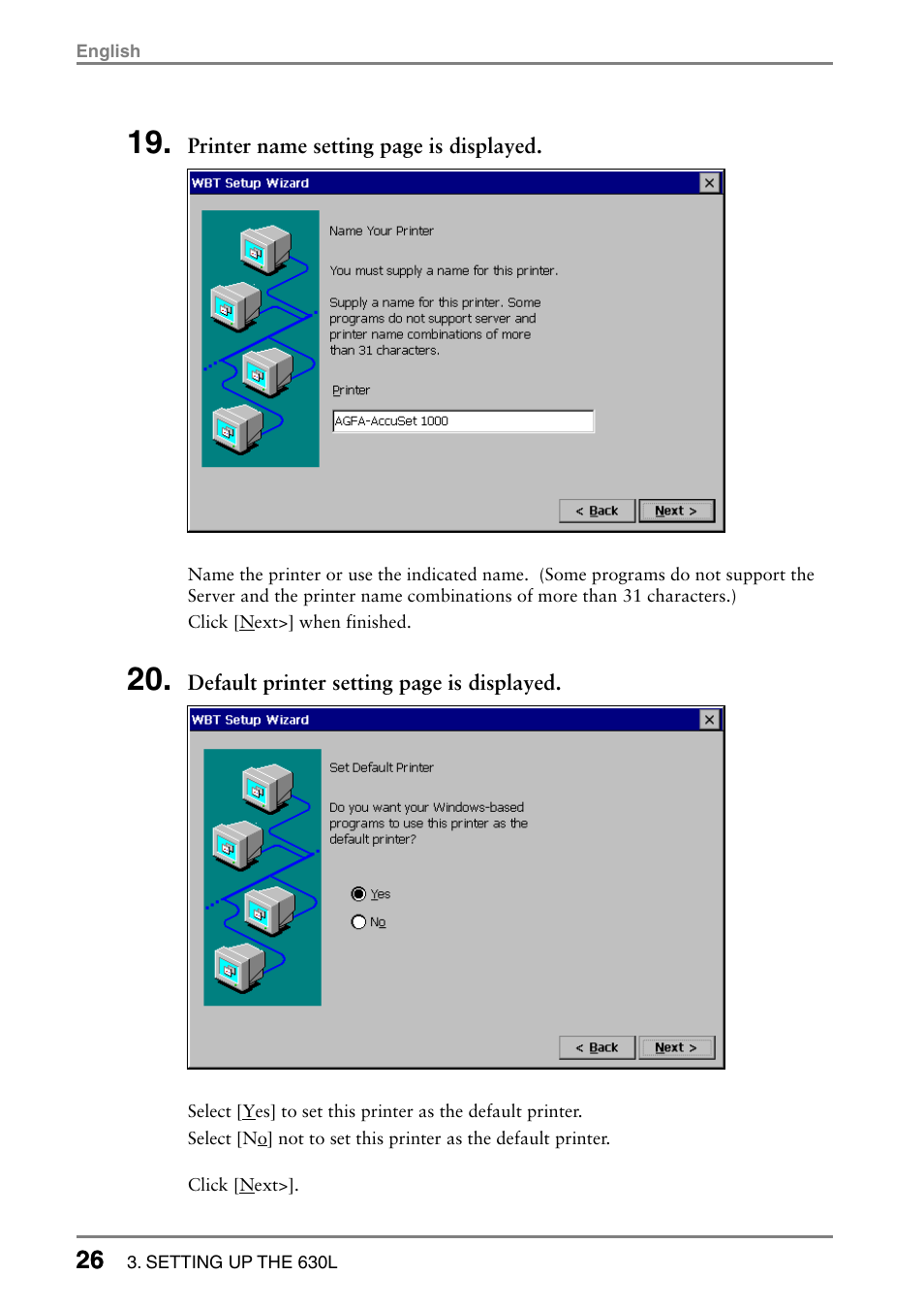 English

19. Printer name setting page is displayed.

WBT Setup Wizard

Name Your Printer

You must supply a name for this printer.

Supply a name for this printer. Some programs do not support server and printer name combinations of more than 31 characters.

Printer

AGFA-AccuSet 1000

< Back    Next >

Name the printer or use the indicated name. (Some programs do not support the Server and the printer name combinations of more than 31 characters.)
Click [Next>] when finished.

20. Default printer setting page is displayed.

WBT Setup Wizard

Set Default Printer

Do you want your Windows-based programs to use this printer as the default printer?

Yes

No

< Back    Next >

Select [Yes] to set this printer as the default printer.
Select [No] not to set this printer as the default printer.

Click [Next>].

26   3. SETTING UP THE 630L